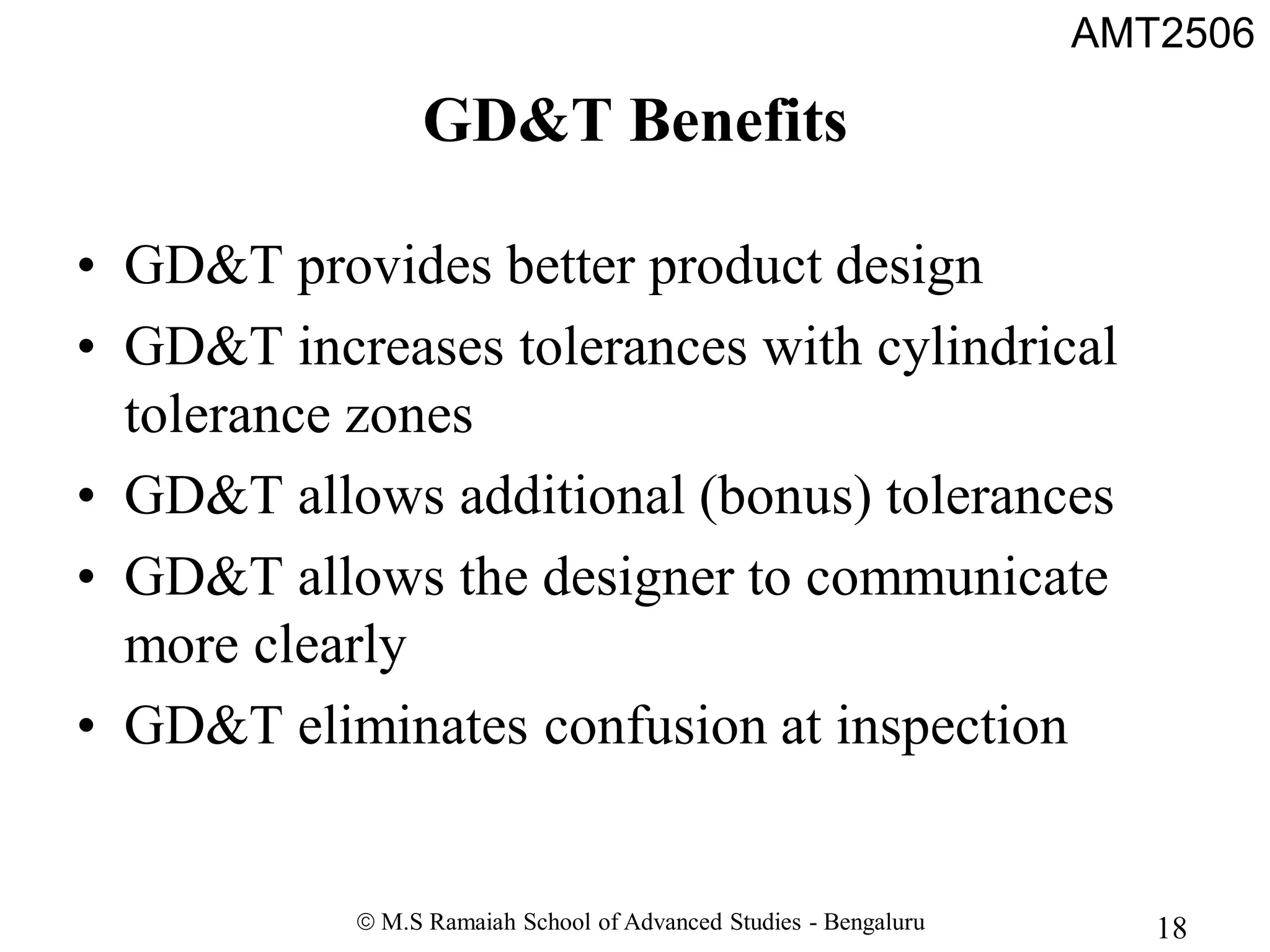 AMT2506

GD&T Benefits

• GD&T provides better product design
• GD&T increases tolerances with cylindrical tolerance zones
• GD&T allows additional (bonus) tolerances
• GD&T allows the designer to communicate more clearly
• GD&T eliminates confusion at inspection

© M.S Ramaiah School of Advanced Studies - Bengaluru

18